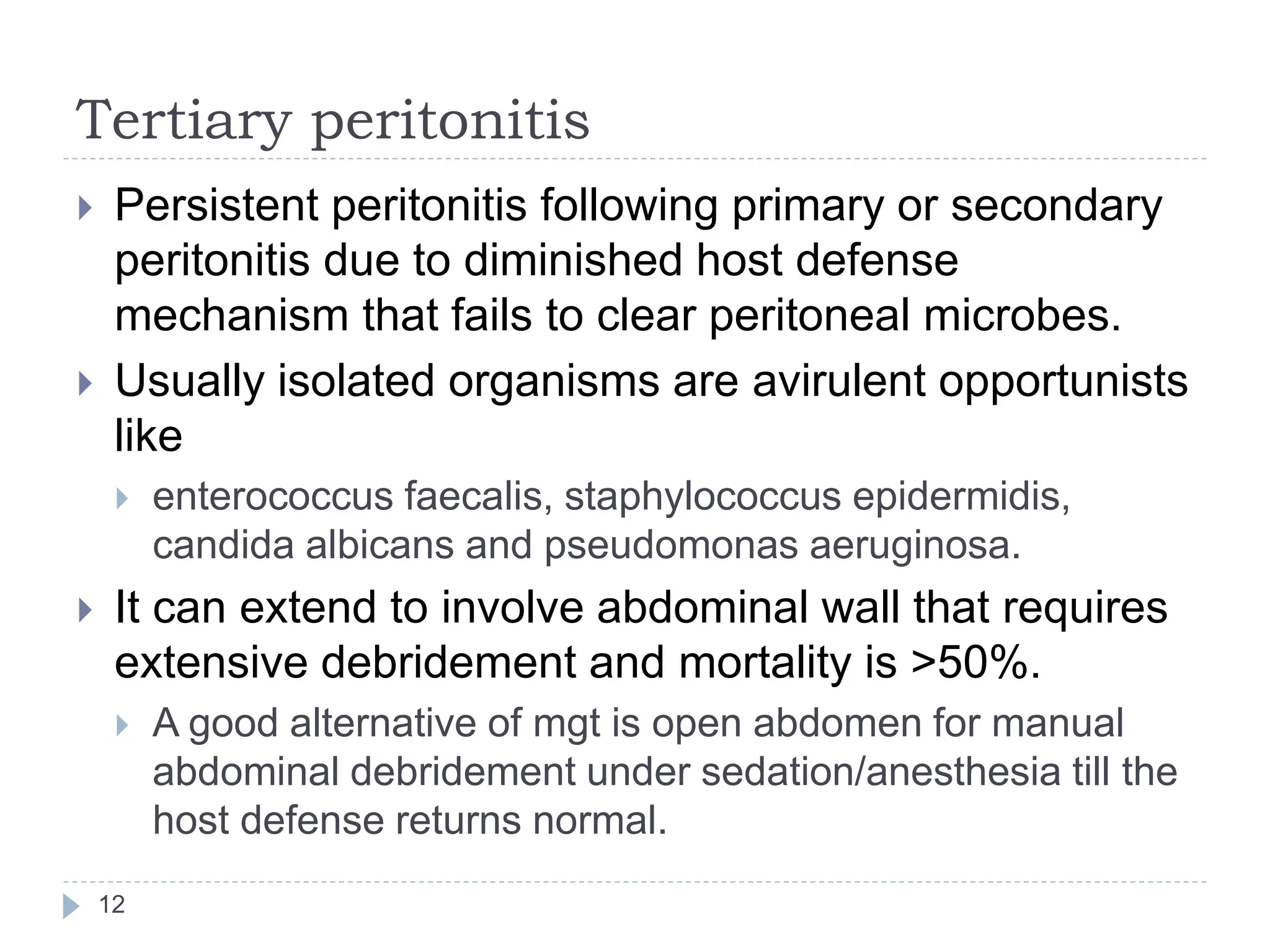 Tertiary peritonitis

Persistent peritonitis following primary or secondary peritonitis due to diminished host defense mechanism that fails to clear peritoneal microbes.

Usually isolated organisms are avirulent opportunists like

enterococcus faecalis, staphylococcus epidermidis, candida albicans and pseudomonas aeruginosa.

It can extend to involve abdominal wall that requires extensive debridement and mortality is >50%.

A good alternative of mgt is open abdomen for manual abdominal debridement under sedation/anesthesia till the host defense returns normal.

12